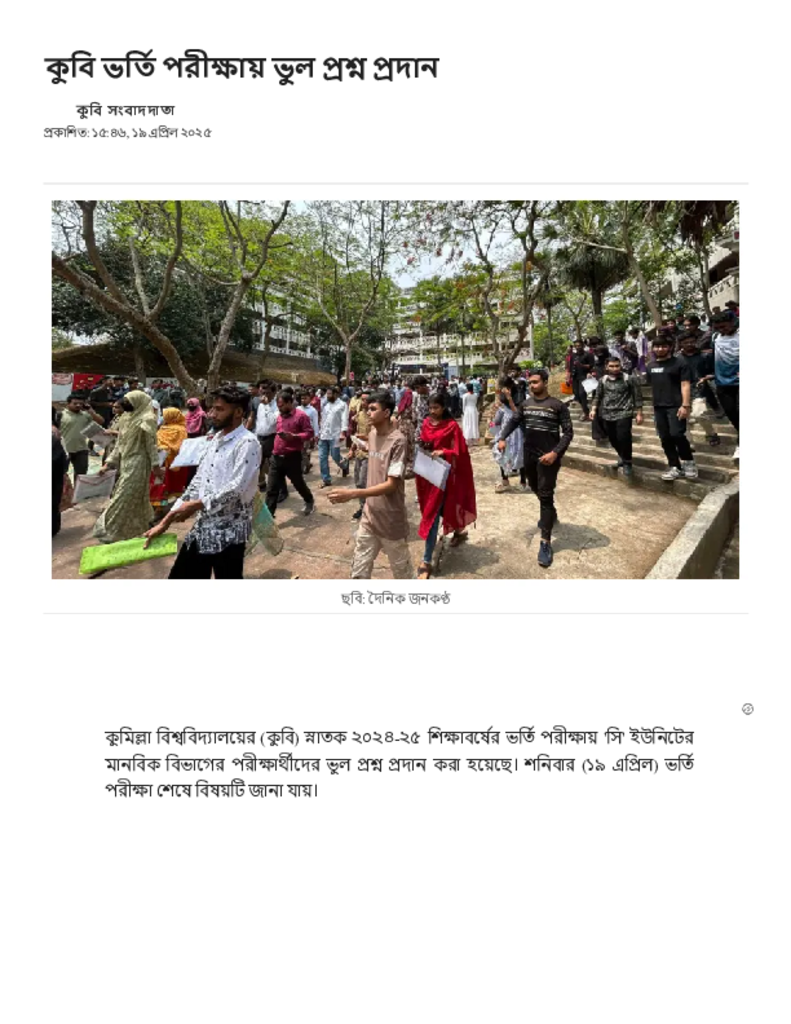 কুবি ভর্তি পরীক্ষায় ভুল প্রশ্ন প্রদান

কুবি সংবাদদাতা
প্রকাশিত: ১৫:৪৬, ১৯ এপ্রিল ২০২৫

ছবি: দৈনিক জনকণ্ঠ

কুমিল্লা বিশ্ববিদ্যালয়ের (কুবি) স্নাতক ২০২৪-২৫ শিক্ষাবর্ষের ভর্তি পরীক্ষায় 'সি' ইউনিটের মানবিক বিভাগের পরীক্ষার্থীদের ভুল প্রশ্ন প্রদান করা হয়েছে। শনিবার (১৯ এপ্রিল) ভর্তি পরীক্ষা শেষে বিষয়টি জানা যায়।